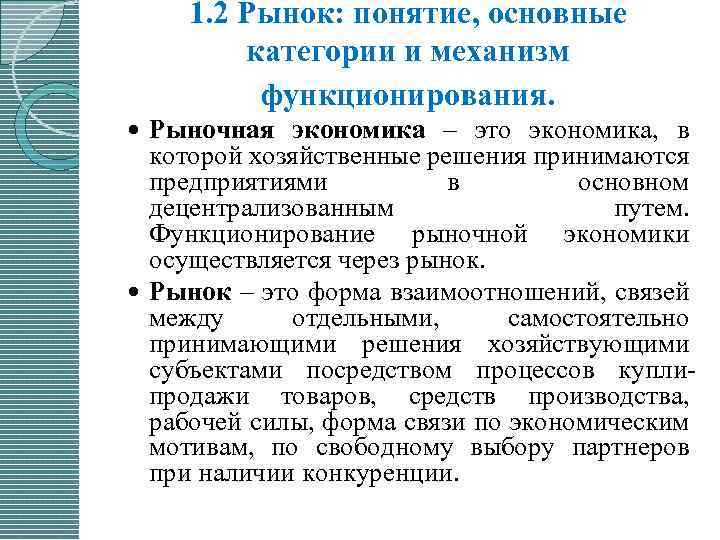 1.2 Рынок: понятие, основные категории и механизм функционирования.

• Рыночная экономика – это экономика, в которой хозяйственные решения принимаются предприятиями в основном децентрализованным путем. Функционирование рыночной экономики осуществляется через рынок.

• Рынок – это форма взаимоотношений, связей между отдельными, самостоятельно принимающими решения хозяйствующими субъектами посредством процессов купли-продажи товаров, средств производства, рабочей силы, форма связи по экономическим мотивам, по свободному выбору партнеров при наличии конкуренции.